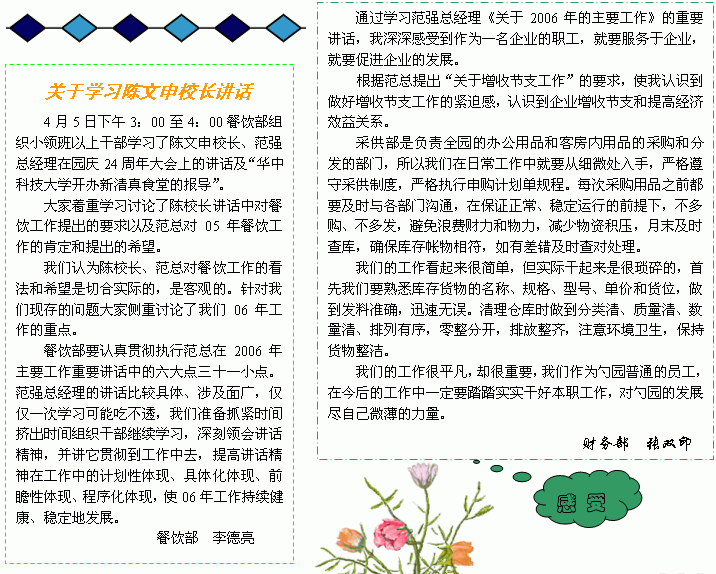 关于学习陈文申校长讲话

4月5日下午3：00至4：00餐饮部组织小领班以上干部学习了陈文申校长、范强总经理在园庆24周年大会上的讲话及“华中科技大学开办新清真食堂的报导”。

大家着重学习讨论了陈校长讲话中对餐饮工作提出的要求以及范总对05年餐饮工作的肯定和提出的希望。

我们认为陈校长、范总对餐饮工作的看法和希望是切合实际的，是客观的。针对我们现存的问题大家侧重讨论了我们06年工作的重点。

餐饮部要认真贯彻执行范总在2006年主要工作重要讲话中的六大点三十一小点。范强总经理的讲话比较具体、涉及面广，仅仅一次学习可能吃不透，我们准备抓紧时间挤出时间组织干部继续学习，深刻领会讲话精神，并讲它贯彻到工作中去，提高讲话精神在工作中的计划性体现、具体化体现、前瞻性体现、程序化体现，使06年工作持续健康、稳定地发展。

餐饮部 李德亮

通过学习范强总经理《关于2006年的主要工作》的重要讲话，我深深感受到作为一名企业的职工，就要服务于企业，就要促进企业的发展。

根据范总提出“关于增收节支工作”的要求，使我认识到做好增收节支工作的紧迫感，认识到企业增收节支和提高经济效益关系。

采供部是负责全园的办公用品和客房内用品的采购和分发的部门，所以我们在日常工作中就要从细微处入手，严格遵守采供制度，严格执行申购计划单规程。每次采购用品之前都要及时与各部门沟通，在保证正常、稳定运行的前提下，不多购、不多发，避免浪费财力和物力，减少物资积压，月末及时查库，确保库存帐物相符，如有差错及时查对处理。

我们的工作看起来很简单，但实际干起来是很琐碎的，首先我们要熟悉库存货物的名称、规格、型号、单价和货位，做到发料准确，迅速无误。清理仓库时做到分类清、质量清、数量清、排列有序，零整分开，排放整齐，注意环境卫生，保持货物整洁。

我们的工作很平凡，却很重要，我们作为勺园普通的员工，在今后的工作中一定要踏踏实实干好本职工作，对勺园的发展尽自己微薄的力量。

财务部 张双印

感受